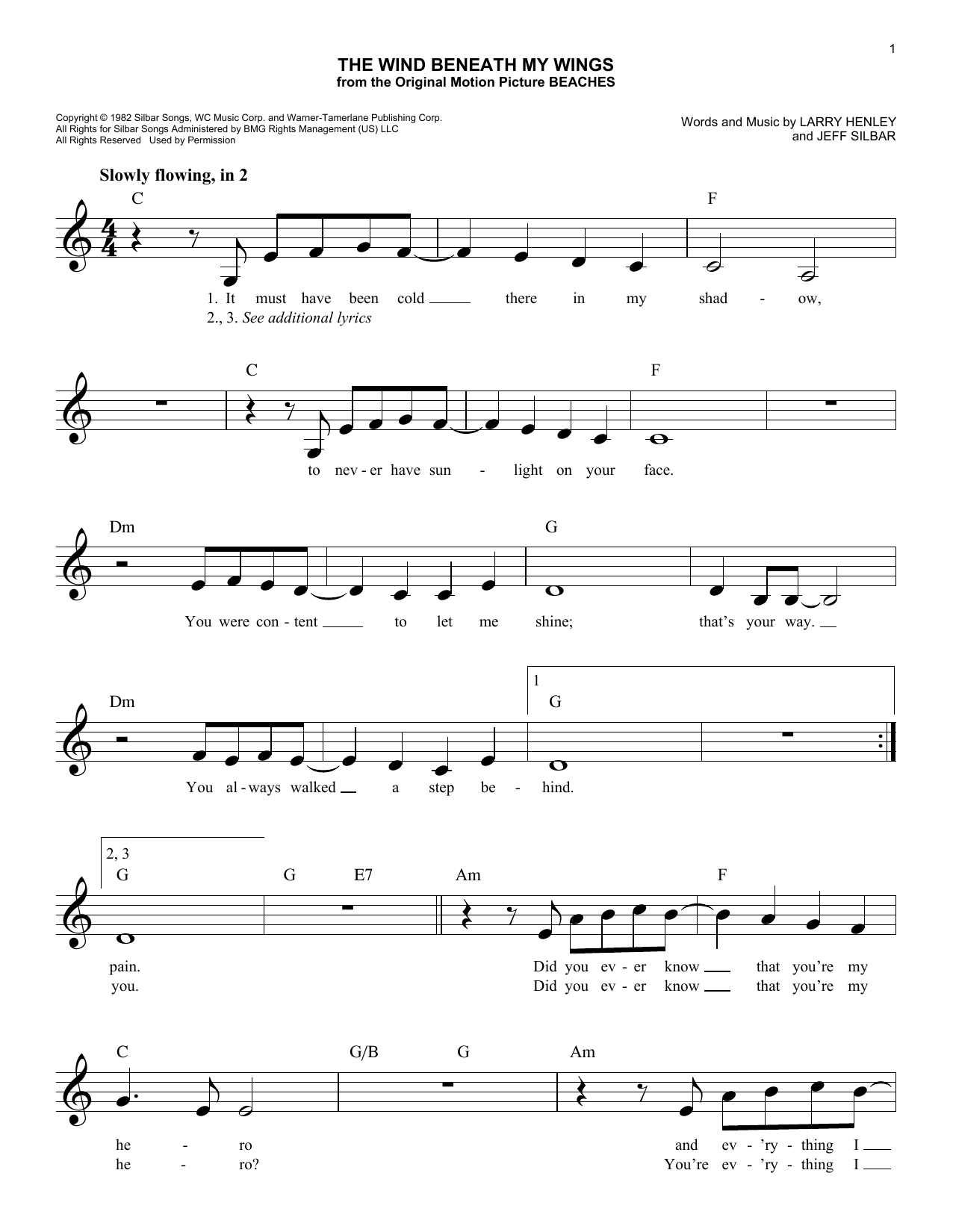 1

THE WIND BENEATH MY WINGS
from the Original Motion Picture BEACHES

Copyright © 1982 Silbar Songs, WC Music Corp. and Warner-Tamerlane Publishing Corp.
All Rights for Silbar Songs Administered by BMG Rights Management (US) LLC
All Rights Reserved Used by Permission

Words and Music by LARRY HENLEY and JEFF SILBAR

Slowly flowing, in 2

C F

1. It must have been cold there in my shad - ow,
2., 3. See additional lyrics

C F

to nev - er have sun - light on your face.

Dm G

You were con - tent to let me shine; that's your way.

Dm 1 G

You al - ways walked a step be - hind.

2, 3 G G E7 Am F

pain. Did you ev - er know that you're my
you. Did you ev - er know that you're my

C G/B G Am

he - ro and ev - 'ry - thing I
he - ro? You're ev - 'ry - thing I